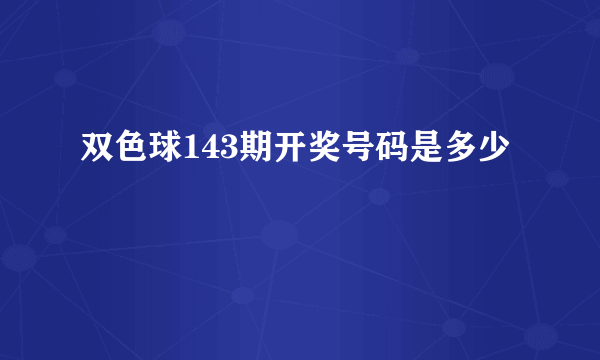 双色球143期开奖号码是多少